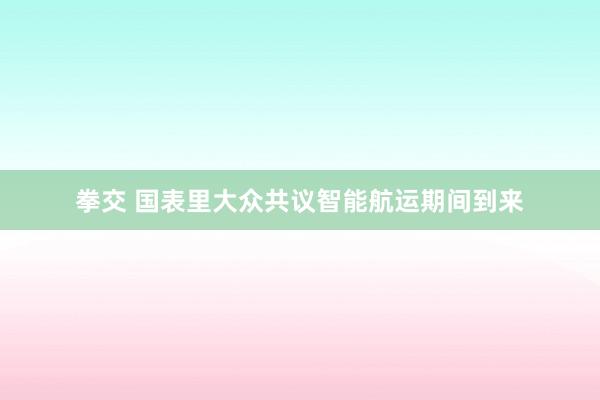 拳交 国表里大众共议智能航运期间到来